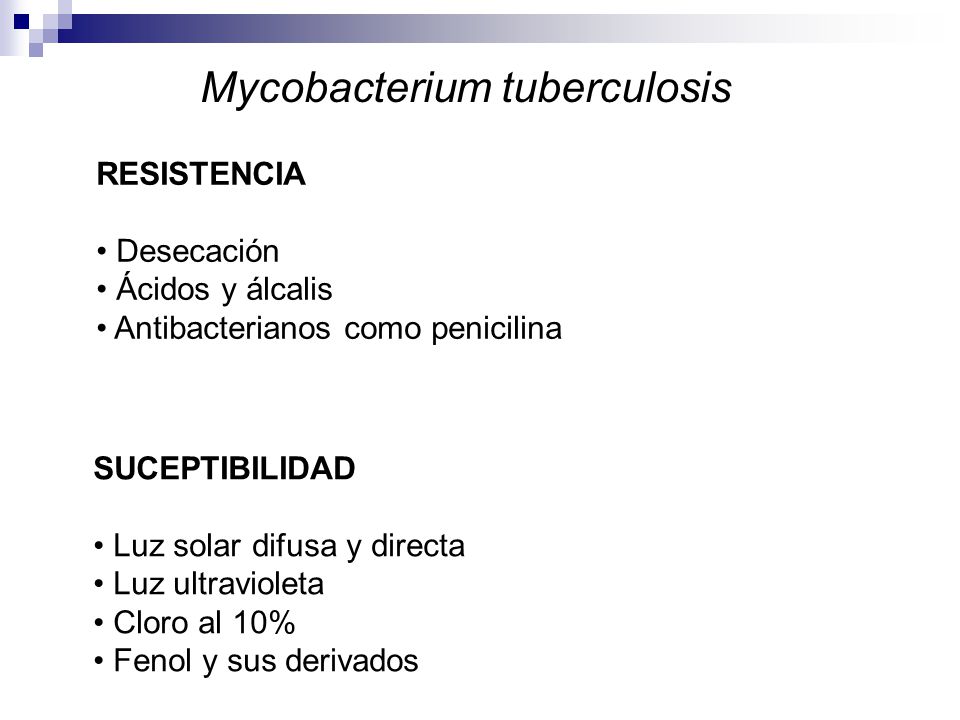 Mycobacterium tuberculosis

RESISTENCIA

• Desecación
• Ácidos y álcalis
• Antibacterianos como penicilina

SUCEPTIBILIDAD

• Luz solar difusa y directa
• Luz ultravioleta
• Cloro al 10%
• Fenol y sus derivados